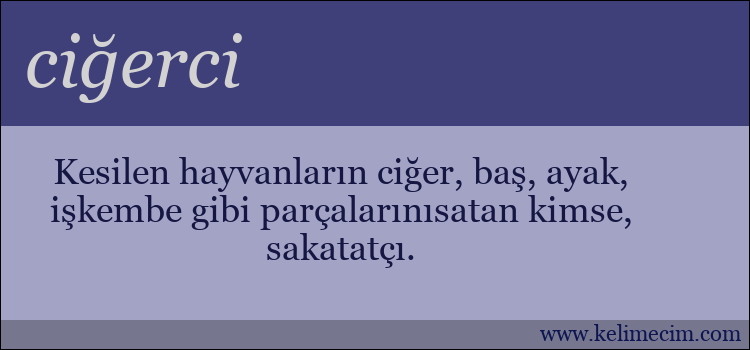 ciğerci

Kesilen hayvanların ciğer, baş, ayak, işkembe gibi parçalarınısatan kimse, sakatatçı.

www.kelimecim.com